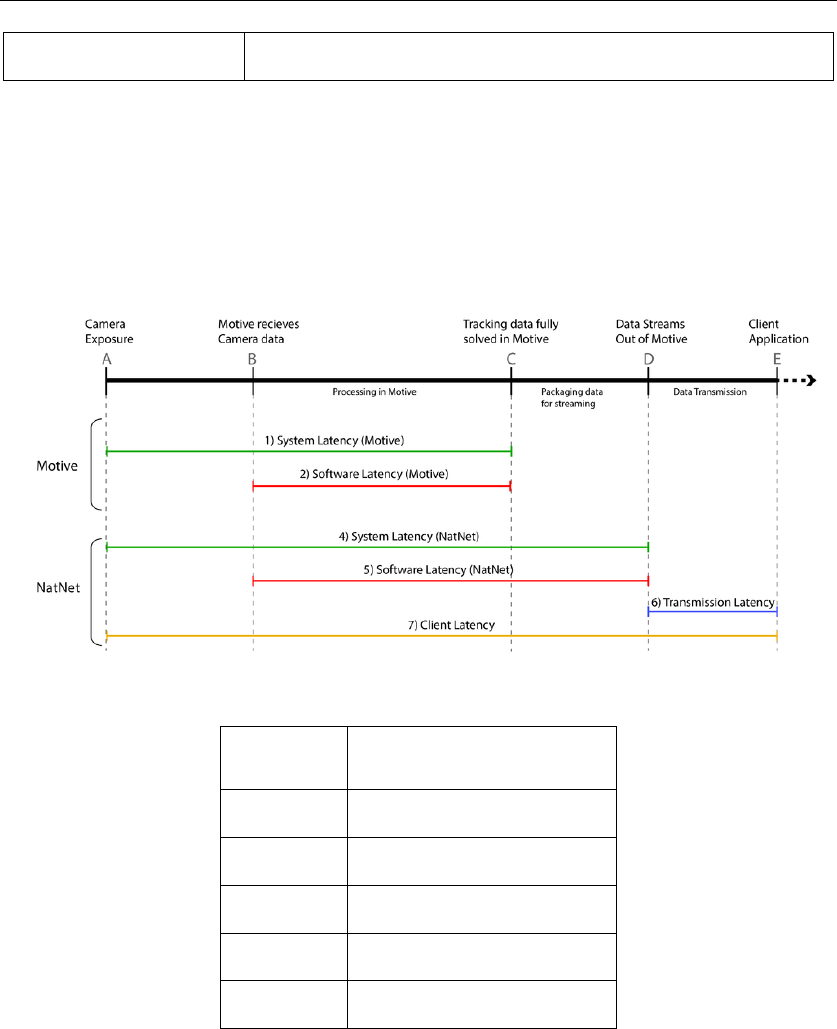 Camera Exposure

Motive recieves Camera data

Tracking data fully solved in Motive

Data Streams Out of Motive

Client Application

A

B

C

D

E

Processing in Motive

Packaging data for streaming

Data Transmission

Motive

1) System Latency (Motive)

2) Software Latency (Motive)

NatNet

4) System Latency (NatNet)

5) Software Latency (NatNet)

6) Transmission Latency

7) Client Latency